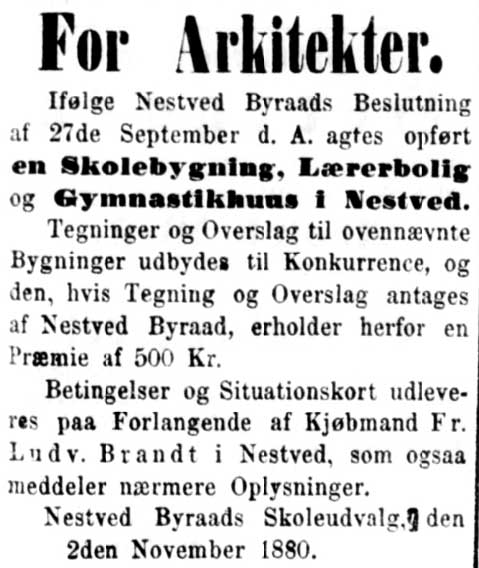 For Arkitekter.

Ifølge Nestved Byraads Beslutning af 27de September d. A. agtes opført en Skolebygning, Lærerbolig og Gymnastikhuus i Nestved.

Tegninger og Overslag til ovennævnte Bygninger udbydes til Konkurrence, og den, hvis Tegning og Overslag antages af Nestved Byraad, erholder herfor en Præmie af 500 Kr.

Betingelser og Situationskort udleveres paa Forlangende af Kjøbmand Fr. Ludv. Brandt i Nestved, som ogsaa meddeler nærmere Oplysninger.

Nestved Byraads Skoleudvalg, den 2den November 1880.